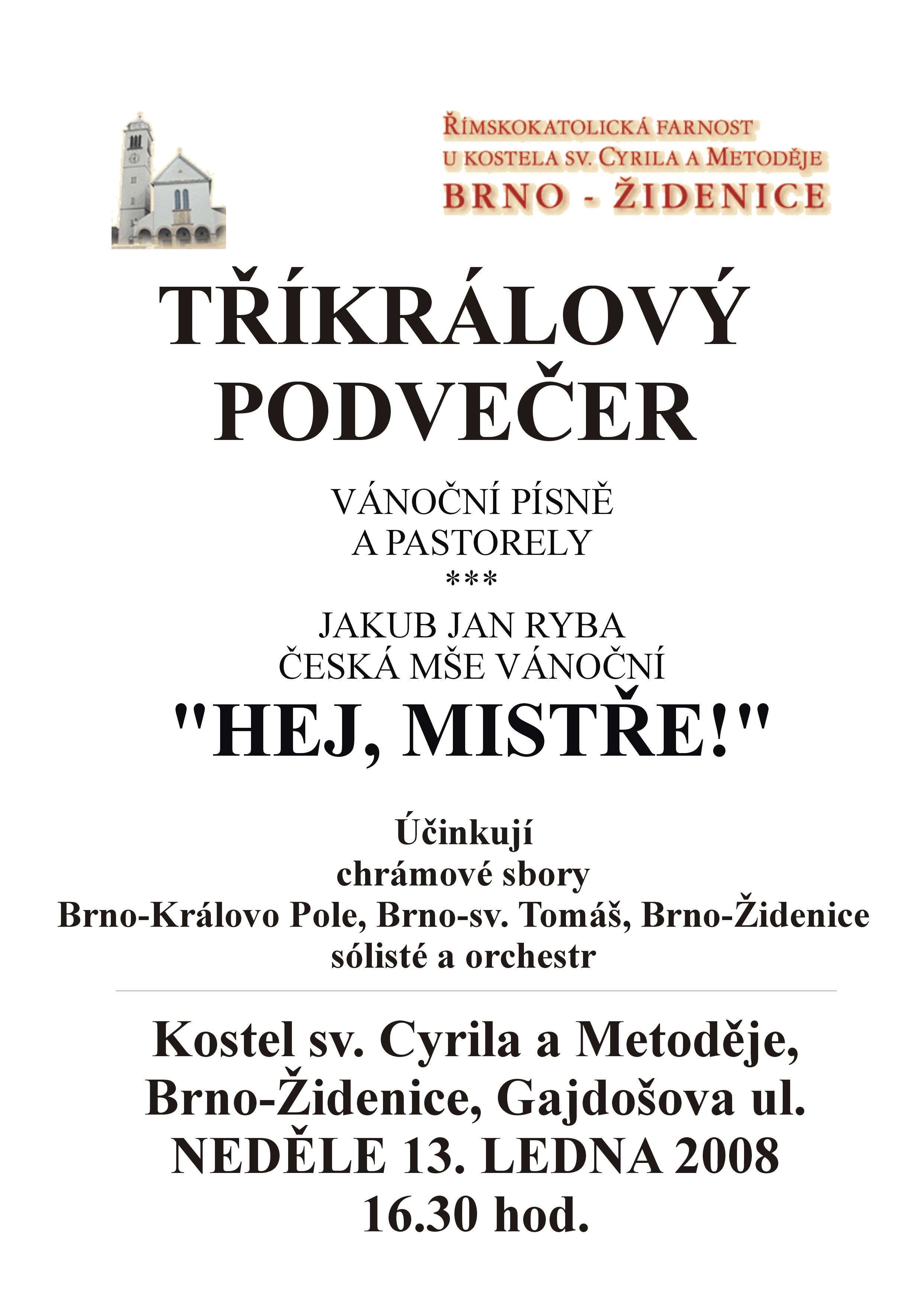 ŘÍMSKOKATOLICKÁ FARNOST
U KOSTELA SV. CYRILA A METODĚJE
BRNO - ŽIDENICE

TŘÍKRÁLOVÝ
PODVEČER

VÁNOČNÍ PÍSNĚ
A PASTORELY
***
JAKUB JAN RYBA
ČESKÁ MŠE VÁNOČNÍ
"HEJ, MISTŘE!"

Účinkují
chrámové sbory
Brno-Královo Pole, Brno-sv. Tomáš, Brno-Židenice
sólisté a orchestr

Kostel sv. Cyrila a Metoděje,
Brno-Židenice, Gajdošova ul.
NEDĚLE 13. LEDNA 2008
16.30 hod.